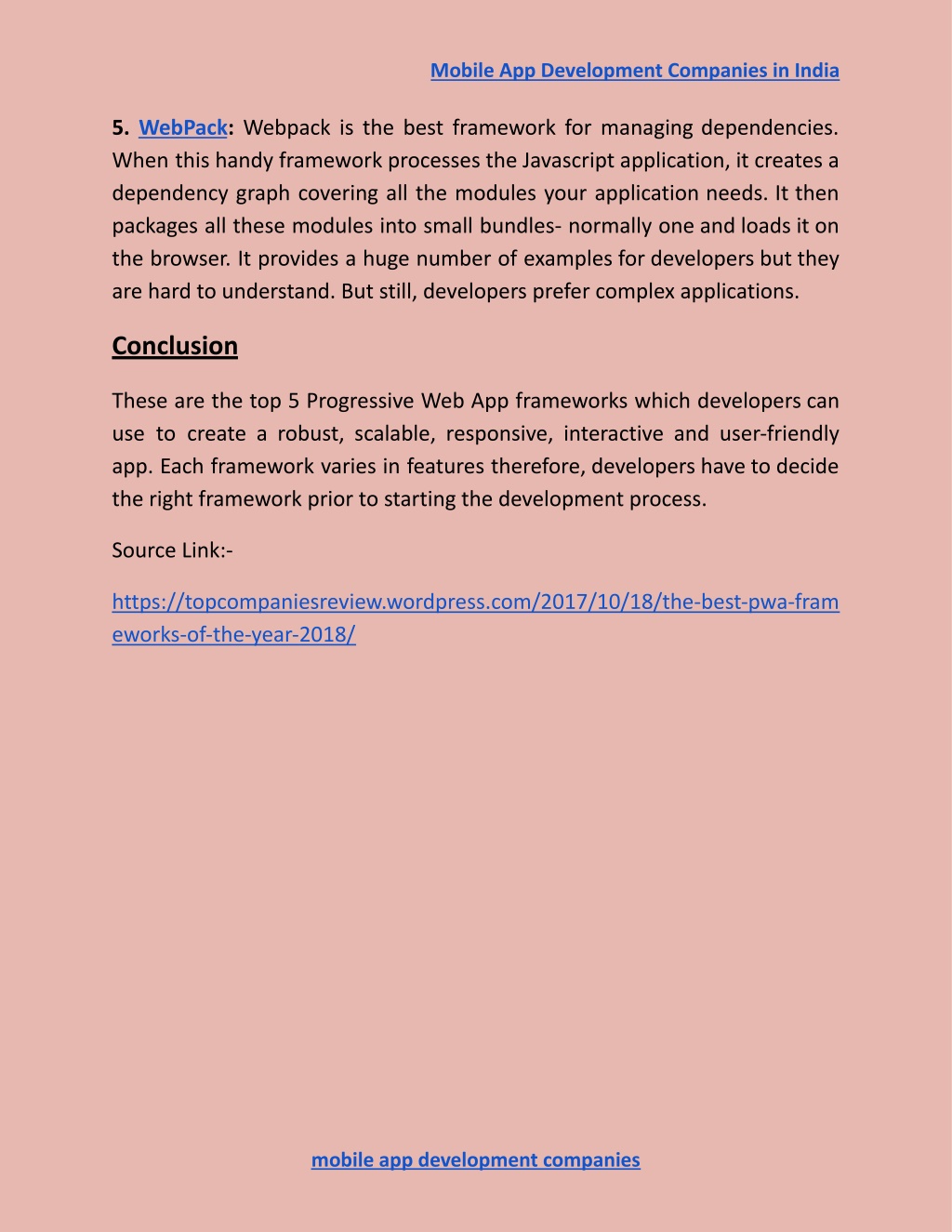 Mobile App Development Companies in India

5. WebPack: Webpack is the best framework for managing dependencies. When this handy framework processes the Javascript application, it creates a dependency graph covering all the modules your application needs. It then packages all these modules into small bundles- normally one and loads it on the browser. It provides a huge number of examples for developers but they are hard to understand. But still, developers prefer complex applications.

Conclusion

These are the top 5 Progressive Web App frameworks which developers can use to create a robust, scalable, responsive, interactive and user-friendly app. Each framework varies in features therefore, developers have to decide the right framework prior to starting the development process.

Source Link:-

https://topcompaniesreview.wordpress.com/2017/10/18/the-best-pwa-frameworks-of-the-year-2018/

mobile app development companies